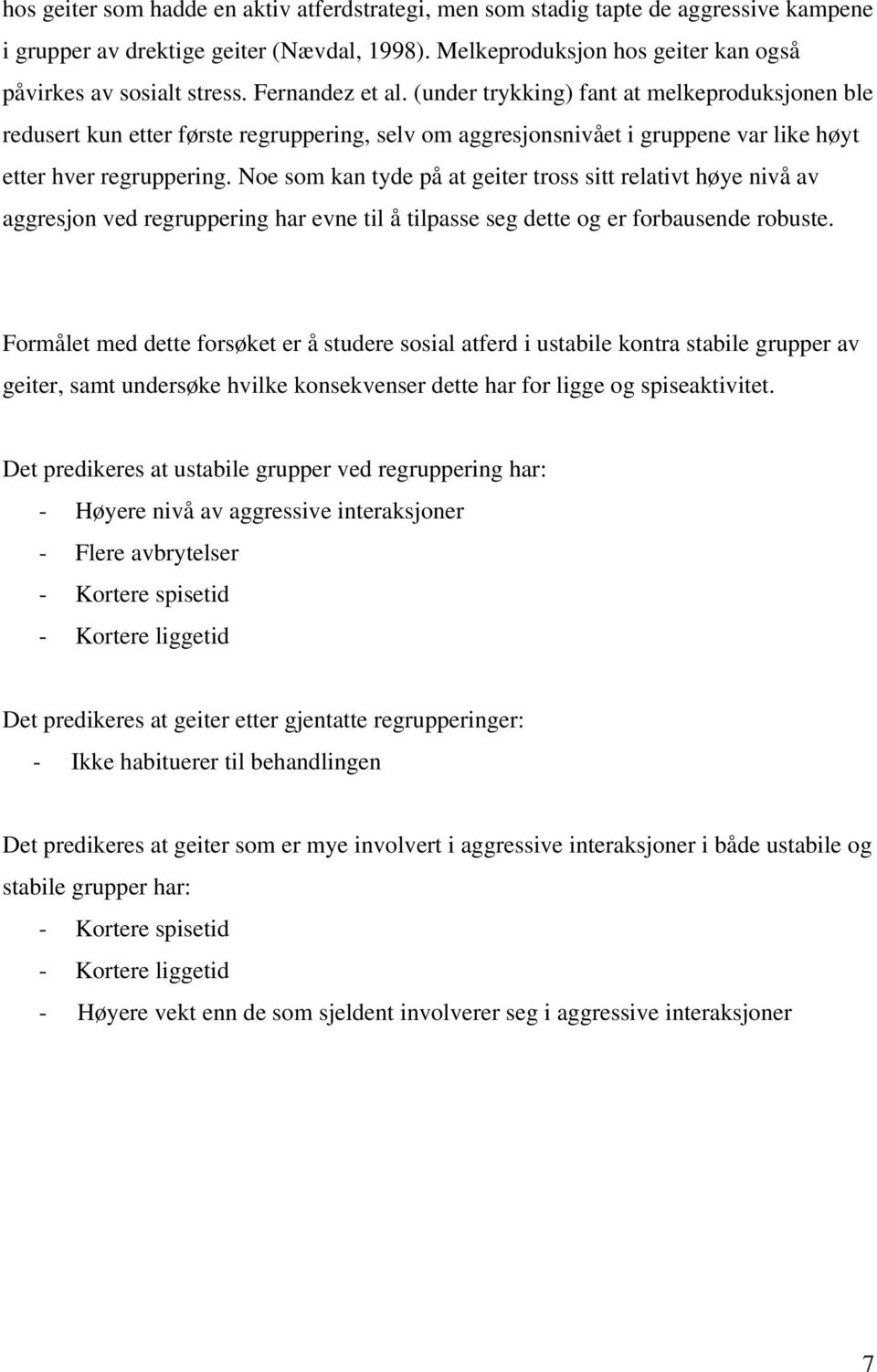 hos geiter som hadde en aktiv atferdstrategi, men som stadig tapte de aggressive kampene i grupper av drektige geiter (Nævdal, 1998). Melkeproduksjon hos geiter kan også påvirkes av sosialt stress. Fernandez et al. (under trykking) fant at melkeproduksjonen ble redusert kun etter første regruppering, selv om aggresjonsnivået i gruppene var like høyt etter hver regruppering. Noe som kan tyde på at geiter tross sitt relativt høye nivå av aggresjon ved regruppering har evne til å tilpasse seg dette og er forbausende robuste.

Formålet med dette forsøket er å studere sosial atferd i ustabile kontra stabile grupper av geiter, samt undersøke hvilke konsekvenser dette har for ligge og spiseaktivitet.

Det predikeres at ustabile grupper ved regruppering har:
- Høyere nivå av aggressive interaksjoner
- Flere avbrytelser
- Kortere spisetid
- Kortere liggetid

Det predikeres at geiter etter gjentatte regrupperinger:
- Ikke habituerer til behandlingen

Det predikeres at geiter som er mye involvert i aggressive interaksjoner i både ustabile og stabile grupper har:
- Kortere spisetid
- Kortere liggetid
- Høyere vekt enn de som sjeldent involverer seg i aggressive interaksjoner

7